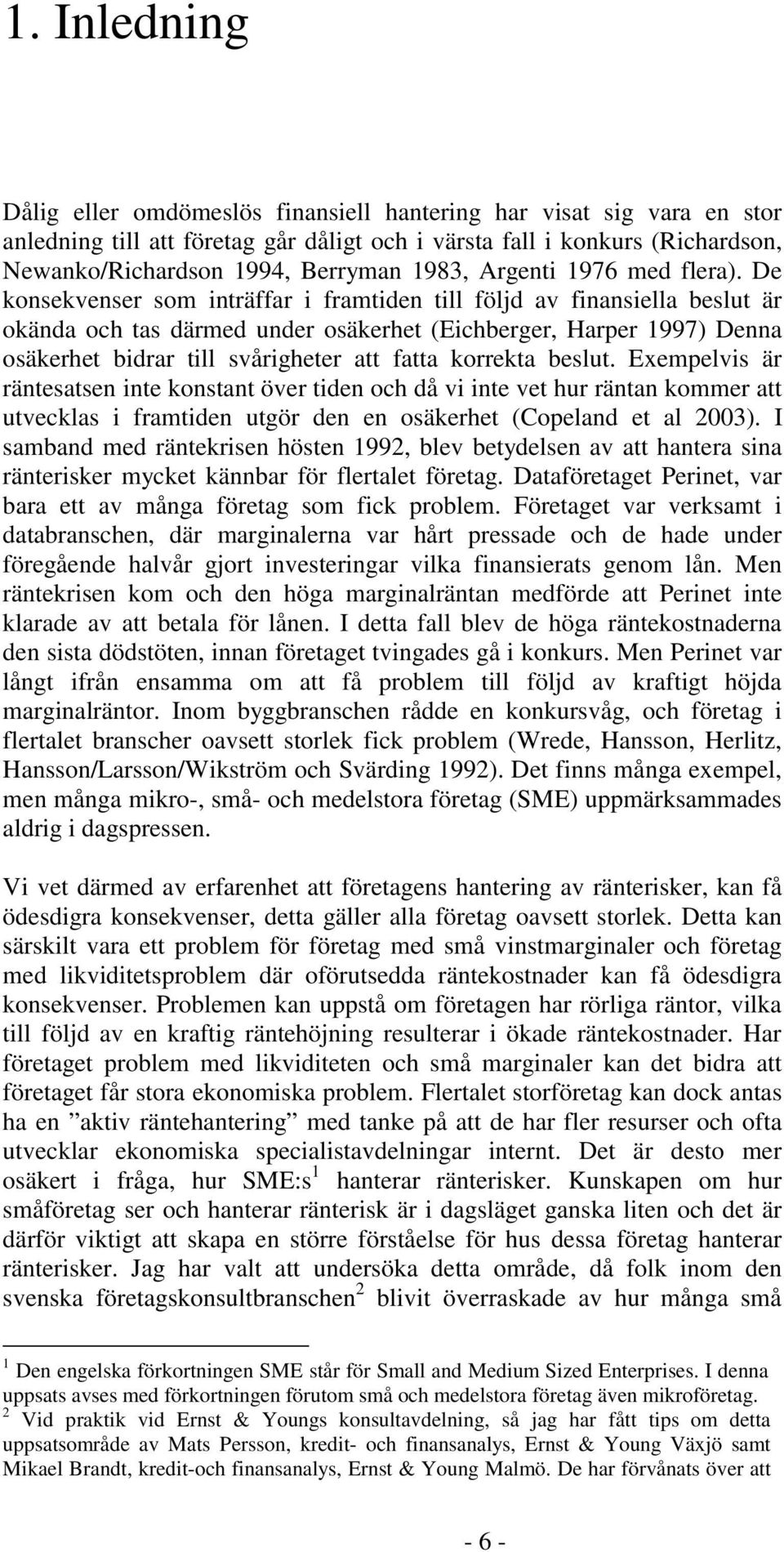 1. Inledning

Dålig eller omdömeslös finansiell hantering har visat sig vara en stor anledning till att företag går dåligt och i värsta fall i konkurs (Richardson, Newanko/Richardson 1994, Berryman 1983, Argenti 1976 med flera). De konsekvenser som inträffar i framtiden till följd av finansiella beslut är okända och tas därmed under osäkerhet (Eichberger, Harper 1997) Denna osäkerhet bidrar till svårigheter att fatta korrekta beslut. Exempelvis är räntesatsen inte konstant över tiden och då vi inte vet hur räntan kommer att utvecklas i framtiden utgör den en osäkerhet (Copeland et al 2003). I samband med räntekrisen hösten 1992, blev betydelsen av att hantera sina ränterisker mycket kännbar för flertalet företag. Dataföretaget Perinet, var bara ett av många företag som fick problem. Företaget var verksamt i databranschen, där marginalerna var hårt pressade och de hade under föregående halvår gjort investeringar vilka finansierats genom lån. Men räntekrisen kom och den höga marginalräntan medförde att Perinet inte klarade av att betala för lånen. I detta fall blev de höga räntekostnaderna den sista dödstöten, innan företaget tvingades gå i konkurs. Men Perinet var långt ifrån ensamma om att få problem till följd av kraftigt höjda marginalräntor. Inom byggbranschen rådde en konkursvåg, och företag i flertalet branscher oavsett storlek fick problem (Wrede, Hansson, Herlitz, Hansson/Larsson/Wikström och Svärding 1992). Det finns många exempel, men många mikro-, små- och medelstora företag (SME) uppmärksammades aldrig i dagspressen.

Vi vet därmed av erfarenhet att företagens hantering av ränterisker, kan få ödesdigra konsekvenser, detta gäller alla företag oavsett storlek. Detta kan särskilt vara ett problem för företag med små vinstmarginaler och företag med likviditetsproblem där oförutsedda räntekostnader kan få ödesdigra konsekvenser. Problemen kan uppstå om företagen har rörliga räntor, vilka till följd av en kraftig räntehöjning resulterar i ökade räntekostnader. Har företaget problem med likviditeten och små marginaler kan det bidra att företaget får stora ekonomiska problem. Flertalet storföretag kan dock antas ha en ”aktiv räntehantering” med tanke på att de har fler resurser och ofta utvecklar ekonomiska specialistavdelningar internt. Det är desto mer osäkert i fråga, hur SME:s$^1$ hanterar ränterisker. Kunskapen om hur småföretag ser och hanterar ränterisk är i dagsläget ganska liten och det är därför viktigt att skapa en större förståelse för hus dessa företag hanterar ränterisker. Jag har valt att undersöka detta område, då folk inom den svenska företagskonsultbranschen$^2$ blivit överraskade av hur många små

$^1$ Den engelska förkortningen SME står för Small and Medium Sized Enterprises. I denna uppsats avses med förkortningen förutom små och medelstora företag även mikroföretag.
$^2$ Vid praktik vid Ernst & Youngs konsultavdelning, så jag har fått tips om detta uppsatsområde av Mats Persson, kredit- och finansanalys, Ernst & Young Växjö samt Mikael Brandt, kredit-och finansanalys, Ernst & Young Malmö. De har förvånats över att

- 6 -